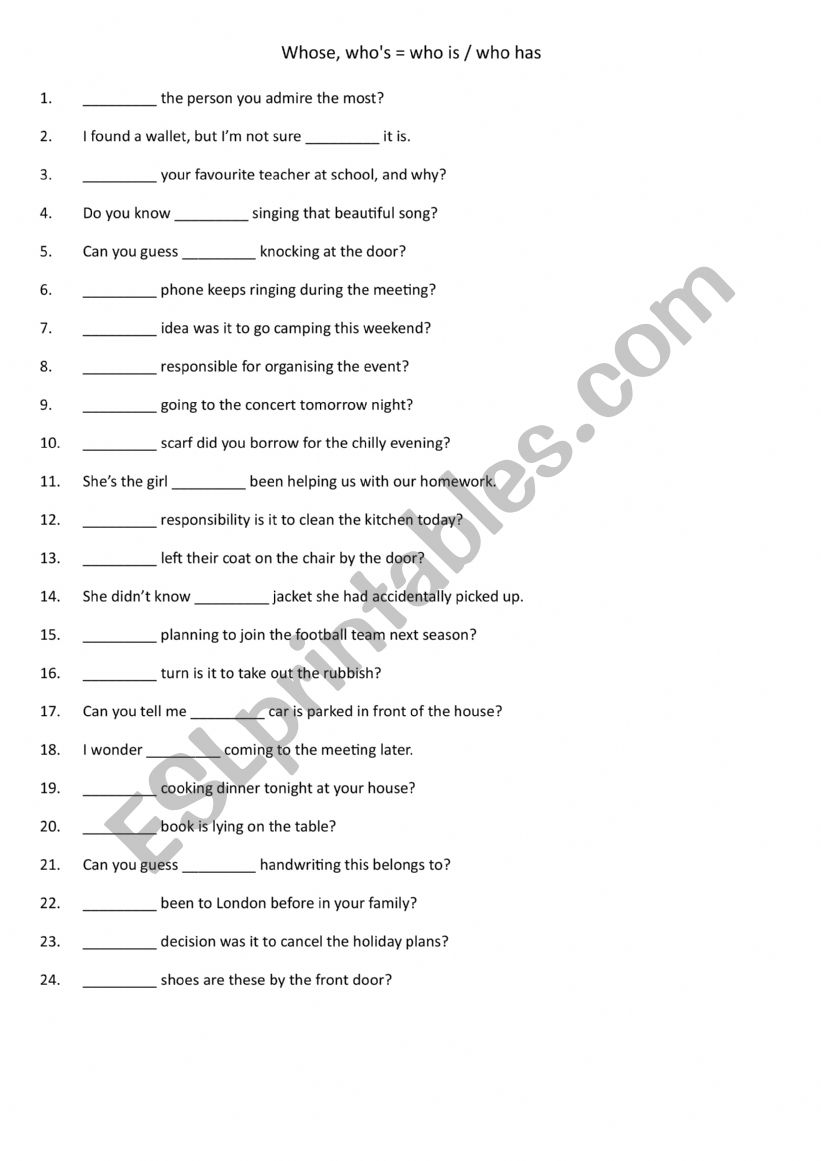 Whose, who's = who is / who has

1. _________ the person you admire the most?

2. I found a wallet, but I'm not sure _________ it is.

3. _________ your favourite teacher at school, and why?

4. Do you know _________ singing that beautiful song?

5. Can you guess _________ knocking at the door?

6. _________ phone keeps ringing during the meeting?

7. _________ idea was it to go camping this weekend?

8. _________ responsible for organising the event?

9. _________ going to the concert tomorrow night?

10. _________ scarf did you borrow for the chilly evening?

11. She's the girl _________ been helping us with our homework.

12. _________ responsibility is it to clean the kitchen today?

13. _________ left their coat on the chair by the door?

14. She didn't know _________ jacket she had accidentally picked up.

15. _________ planning to join the football team next season?

16. _________ turn is it to take out the rubbish?

17. Can you tell me _________ car is parked in front of the house?

18. I wonder _________ coming to the meeting later.

19. _________ cooking dinner tonight at your house?

20. _________ book is lying on the table?

21. Can you guess _________ handwriting this belongs to?

22. _________ been to London before in your family?

23. _________ decision was it to cancel the holiday plans?

24. _________ shoes are these by the front door?

ESLprintables.com